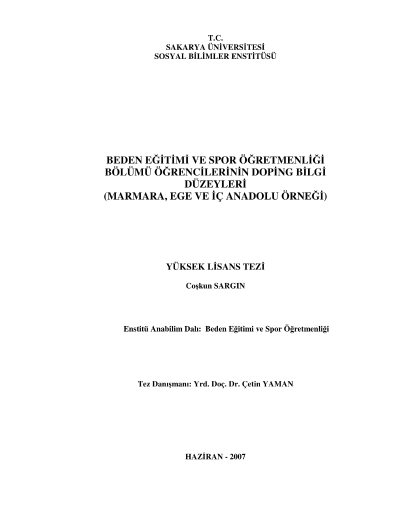 T.C.
SAKARYA ÜNİVERSİTESİ
SOSYAL BİLİMLER ENSTİTÜSÜ

BEDEN EĞİTİMİ VE SPOR ÖĞRETMENLİĞİ BÖLÜMÜ ÖĞRENCİLERİNİN DOPİNG BİLGİ DÜZEYLERİ
(MARMARA, EGE VE İÇ ANADOLU ÖRNEĞİ)

YÜKSEK LİSANS TEZİ

Coşkun SARGIN

Enstitü Anabilim Dalı: Beden Eğitimi ve Spor Öğretmenliği

Tez Danışmanı: Yrd. Doç. Dr. Çetin YAMAN

HAZİRAN - 2007